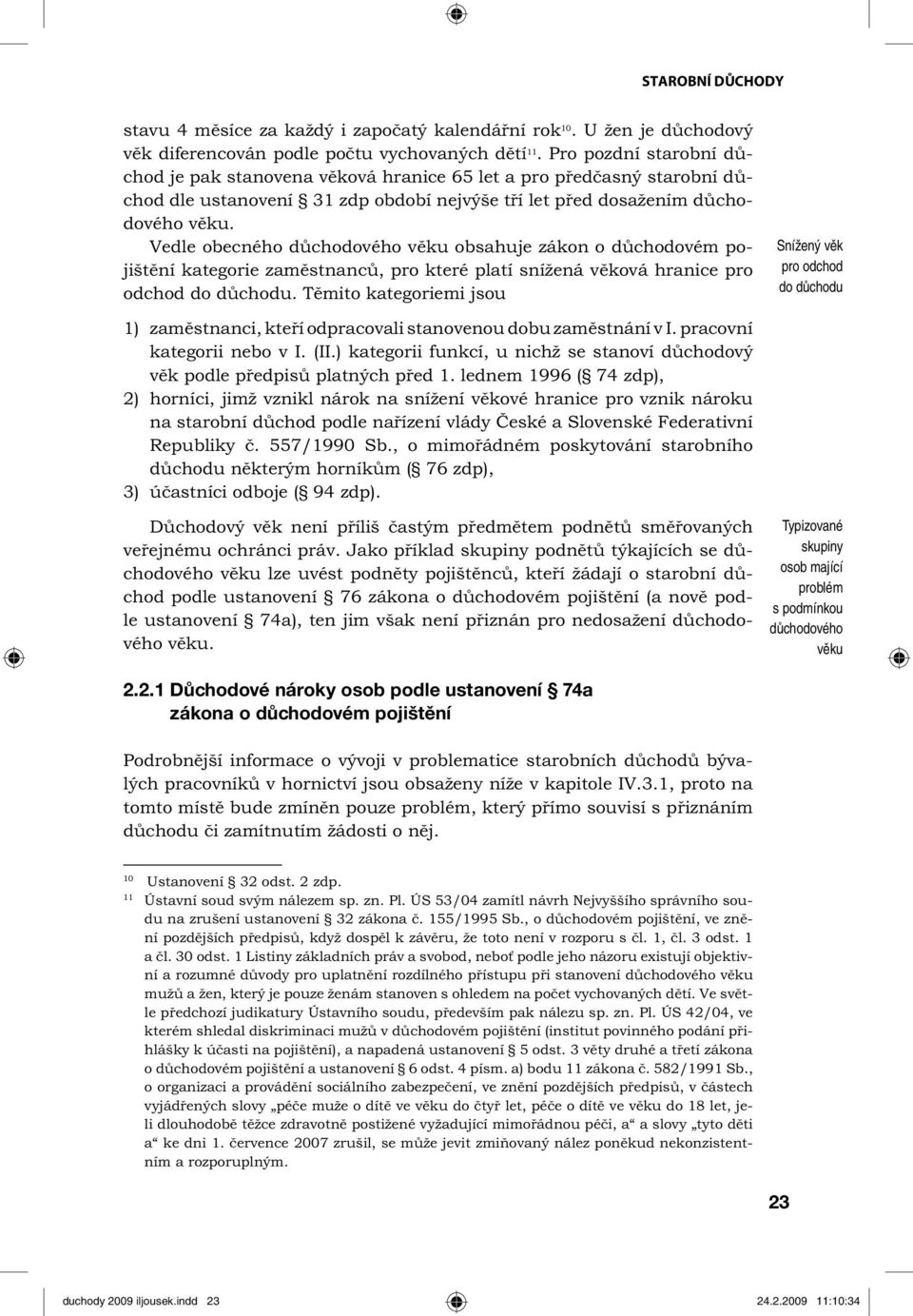 STAROBNÍ DŮCHODY

stavu 4 měsíce za každý i započatý kalendářní rok$^{10}$. U žen je důchodový věk diferencován podle počtu vychovaných dětí$^{11}$. Pro pozdní starobní důchod je pak stanovena věková hranice 65 let a pro předčasný starobní důchod dle ustanovení § 31 zdp období nejvýše tří let před dosažením důchodového věku.

Vedle obecného důchodového věku obsahuje zákon o důchodovém pojištění kategorie zaměstnanců, pro které platí snížená věková hranice pro odchod do důchodu. Těmito kategoriemi jsou

Snížený věk pro odchod do důchodu

1) zaměstnanci, kteří odpracovali stanovenou dobu zaměstnání v I. pracovní kategorii nebo v I. (II.) kategorii funkcí, u nichž se stanoví důchodový věk podle předpisů platných před 1. lednem 1996 (§ 74 zdp),
2) horníci, jimž vznikl nárok na snížení věkové hranice pro vznik nároku na starobní důchod podle nařízení vlády České a Slovenské Federativní Republiky č. 557/1990 Sb., o mimořádném poskytování starobního důchodu některým horníkům (§ 76 zdp),
3) účastníci odboje (§ 94 zdp).

Důchodový věk není příliš častým předmětem podnětů směřovaných veřejnému ochránci práv. Jako příklad skupiny podnětů týkajících se důchodového věku lze uvést podněty pojištěnců, kteří žádají o starobní důchod podle ustanovení § 76 zákona o důchodovém pojištění (a nově podle ustanovení § 74a), ten jim však není přiznán pro nedosažení důchodového věku.

Typizované skupiny osob mající problém s podmínkou důchodového věku

2.2.1 Důchodové nároky osob podle ustanovení § 74a zákona o důchodovém pojištění

Podrobnější informace o vývoji v problematice starobních důchodů bývalých pracovníků v hornictví jsou obsaženy níže v kapitole IV.3.1, proto na tomto místě bude zmíněn pouze problém, který přímo souvisí s přiznáním důchodu či zamítnutím žádosti o něj.

$^{10}$ Ustanovení § 32 odst. 2 zdp.
$^{11}$ Ústavní soud svým nálezem sp. zn. Pl. ÚS 53/04 zamítl návrh Nejvyššího správního soudu na zrušení ustanovení § 32 zákona č. 155/1995 Sb., o důchodovém pojištění, ve znění pozdějších předpisů, když dospěl k závěru, že toto není v rozporu s čl. 1, čl. 3 odst. 1 a čl. 30 odst. 1 Listiny základních práv a svobod, neboť podle jeho názoru existují objektivní a rozumné důvody pro uplatnění rozdílného přístupu při stanovení důchodového věku mužů a žen, který je pouze ženám stanoven s ohledem na počet vychovaných dětí. Ve světle předchozí judikatury Ústavního soudu, především pak nálezu sp. zn. Pl. ÚS 42/04, ve kterém shledal diskriminaci mužů v důchodovém pojištění (institut povinného podání přihlášky k účasti na pojištění), a napadená ustanovení § 5 odst. 3 věty druhé a třetí zákona o důchodovém pojištění a ustanovení § 6 odst. 4 písm. a) bodu 11 zákona č. 582/1991 Sb., o organizaci a provádění sociálního zabezpečení, ve znění pozdějších předpisů, v částech vyjádřených slovy „péče muže o dítě ve věku do čtyř let, péče o dítě ve věku do 18 let, jeli dlouhodobě těžce zdravotně postižené vyžadující mimořádnou péči, a“ a slovy „tyto děti a“ ke dni 1. července 2007 zrušil, se může jevit zmiňovaný nález poněkud nekonzistentním a rozporuplným.

23

duchody 2009 iljousek.indd 23 24.2.2009 11:10:34